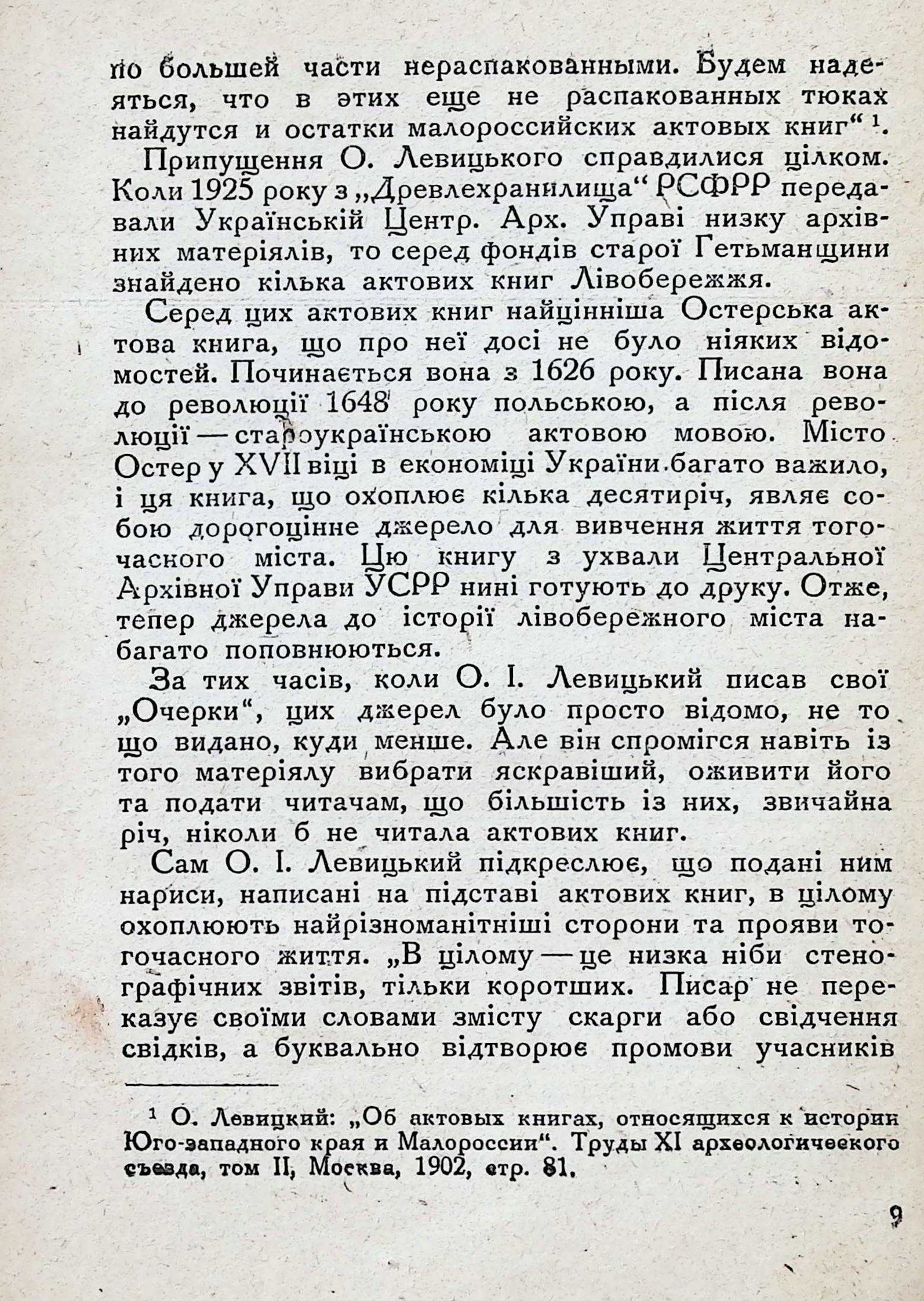 по большей части нераспакованными. Будем надеяться, что в этих еще не распакованных тюках найдутся и остатки малороссийских актовых книг“ ¹.

Припущення О. Левицького справдилися цілком. Коли 1925 року з „Древлехранилища“ РСФРР передавали Українській Центр. Арх. Управі низку архівних матеріялів, то серед фондів старої Гетьманщини знайдено кілька актових книг Лівобережжя.

Серед цих актових книг найцінніша Остерська актова книга, що про неї досі не було ніяких відомостей. Починається вона з 1626 року. Писана вона до революції 1648 року польською, а після революції — староукраїнською актовою мовою. Місто Остер у XVII віці в економіці України багато важило, і ця книга, що охоплює кілька десятиріч, являє собою дорогоцінне джерело для вивчення життя тогочасного міста. Цю книгу з ухвали Центральної Архівної Управи УСРР нині готують до друку. Отже, тепер джерела до історії лівобережного міста набагато поповнюються.

За тих часів, коли О. І. Левицький писав свої „Очерки“, цих джерел було просто відомо, не то що видано, куди менше. Але він спромігся навіть із того матеріялу вибрати яскравіший, оживити його та подати читачам, що більшість із них, звичайна річ, ніколи б не читала актових книг.

Сам О. І. Левицький підкреслює, що подані ним нариси, написані на підставі актових книг, в цілому охоплюють найрізноманітніші сторони та прояви тогочасного життя. „В цілому — це низка ніби стенографічних звітів, тільки коротших. Писар не переказує своїми словами змісту скарги або свідчення свідків, а буквально відтворює промови учасників

¹ О. Левицкий: „Об актовых книгах, относящихся к истории Юго-западного края и Малороссии“. Труды XI археологического съезда, том II, Москва, 1902, стр. 81.

9